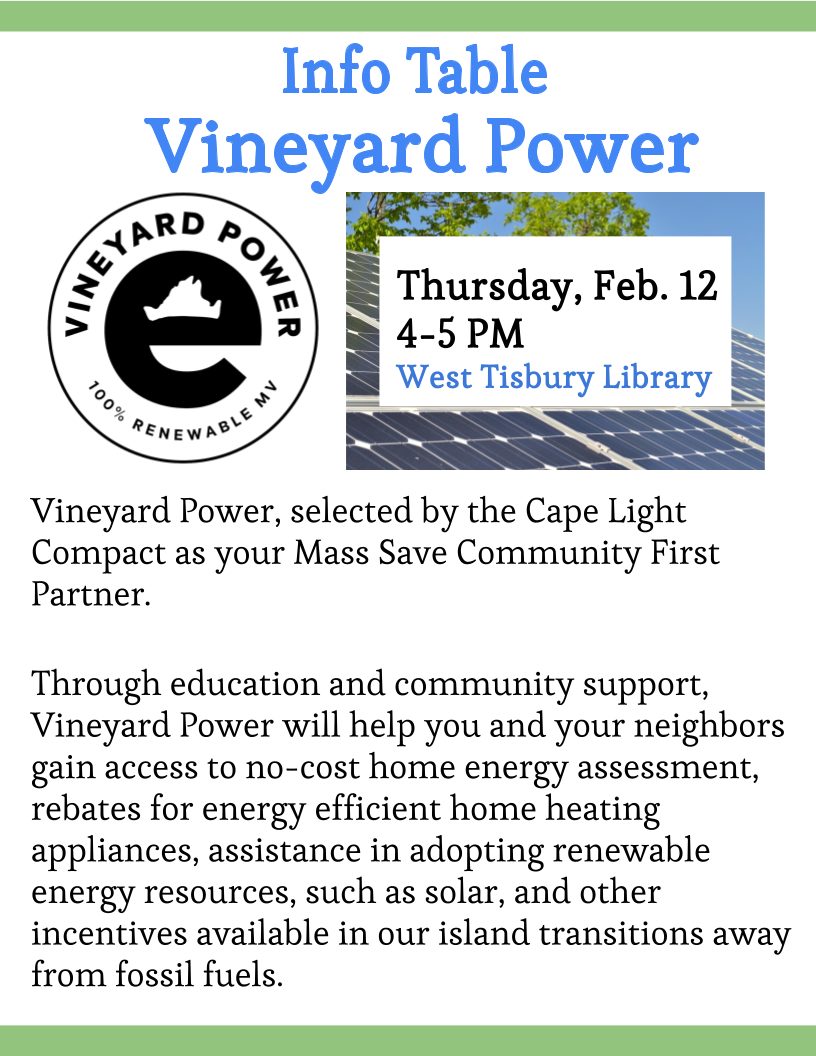 Info Table
Vineyard Power

VINEYARD POWER
100% RENEWABLE MV

Thursday, Feb. 12
4-5 PM
West Tisbury Library

Vineyard Power, selected by the Cape Light Compact as your Mass Save Community First Partner.

Through education and community support, Vineyard Power will help you and your neighbors gain access to no-cost home energy assessment, rebates for energy efficient home heating appliances, assistance in adopting renewable energy resources, such as solar, and other incentives available in our island transitions away from fossil fuels.